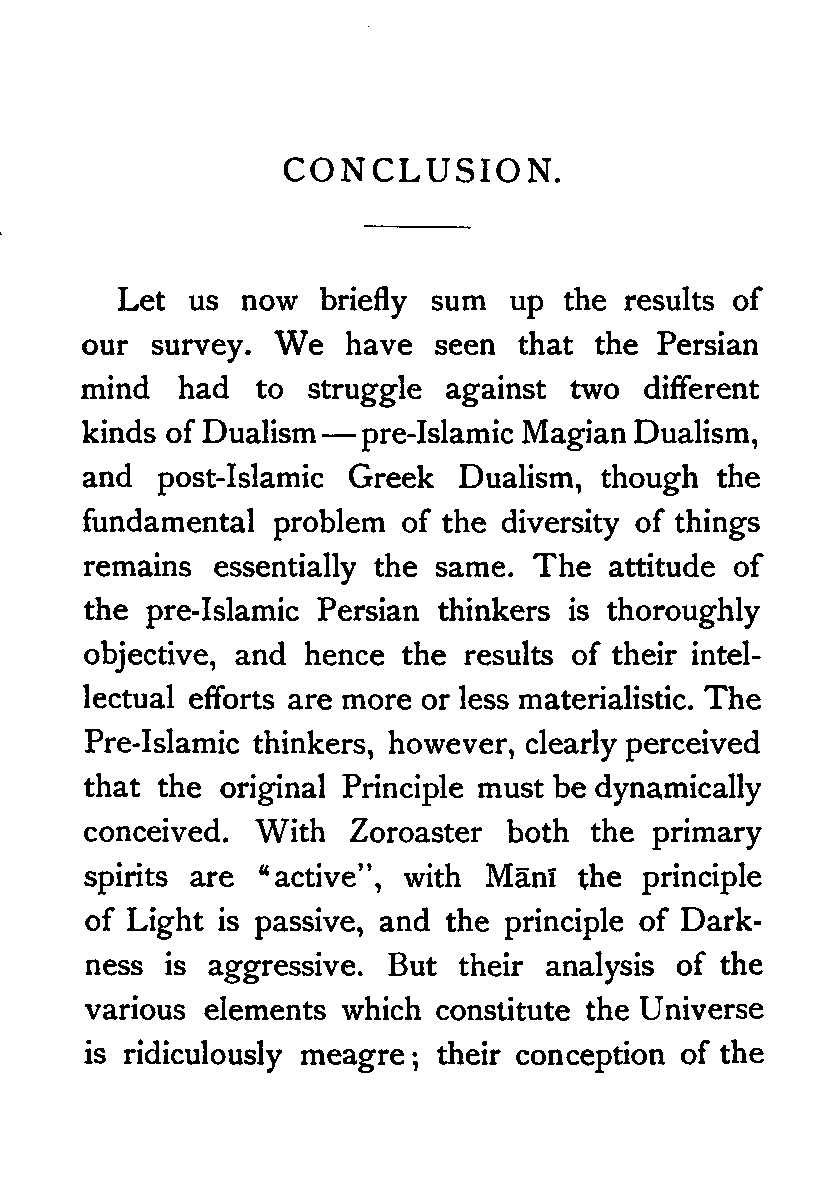 CONCLUSION.

Let us now briefly sum up the results of our survey. We have seen that the Persian mind had to struggle against two different kinds of Dualism — pre-Islamic Magian Dualism, and post-Islamic Greek Dualism, though the fundamental problem of the diversity of things remains essentially the same. The attitude of the pre-Islamic Persian thinkers is thoroughly objective, and hence the results of their intellectual efforts are more or less materialistic. The Pre-Islamic thinkers, however, clearly perceived that the original Principle must be dynamically conceived. With Zoroaster both the primary spirits are "active", with Mānī the principle of Light is passive, and the principle of Darkness is aggressive. But their analysis of the various elements which constitute the Universe is ridiculously meagre; their conception of the